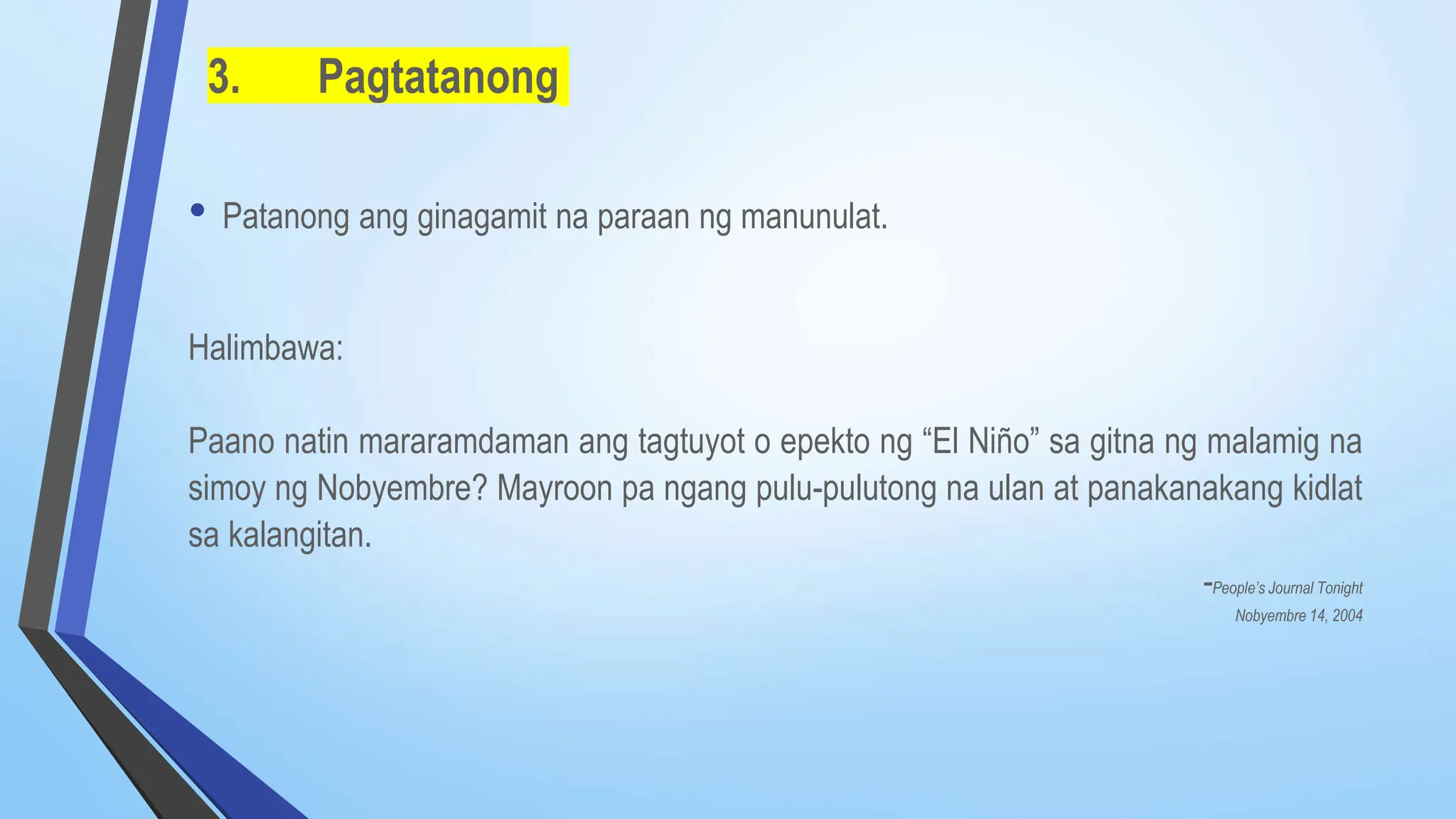 3. Pagtatanong

• Patanong ang ginagamit na paraan ng manunulat.

Halimbawa:

Paano natin mararamdaman ang tagtuyot o epekto ng “El Niño” sa gitna ng malamig na simoy ng Nobyembre? Mayroon pa ngang pulu-pulutong na ulan at panakanakang kidlat sa kalangitan.

-People’s Journal Tonight
Nobyembre 14, 2004